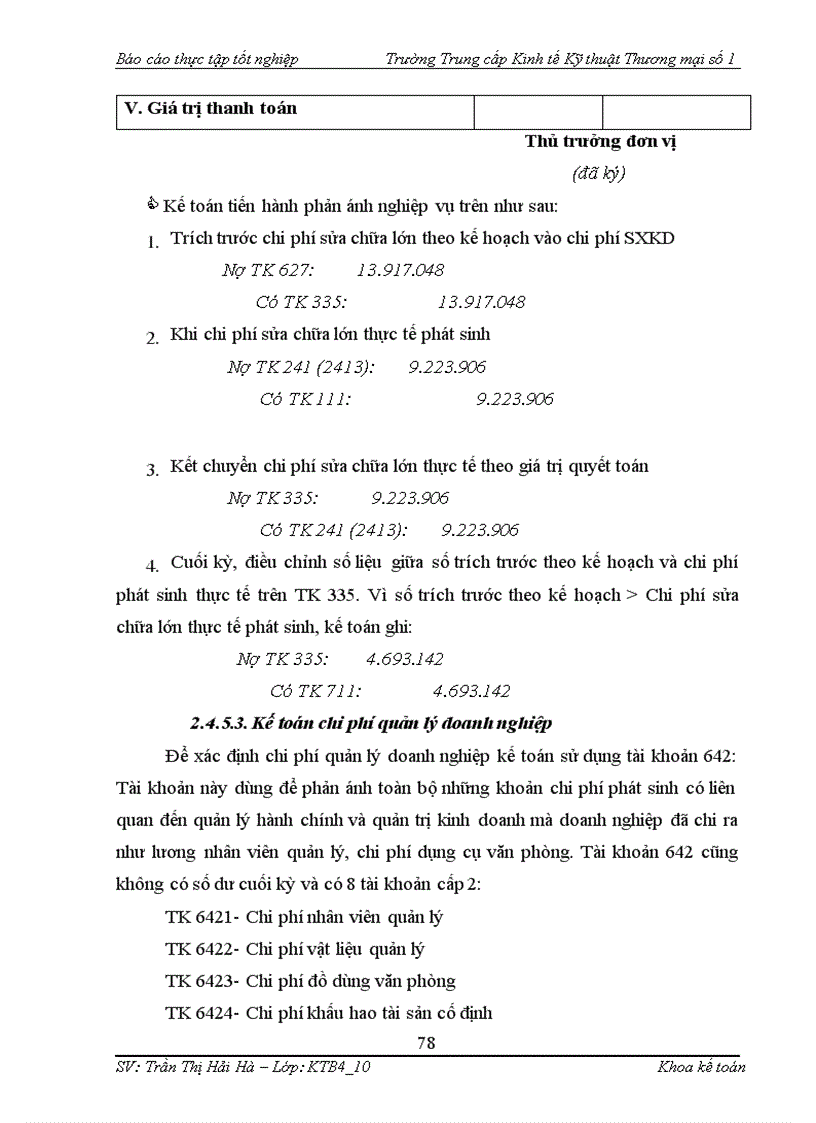 Báo cáo thực tập tốt nghiệp Trường Trung cấp Kinh tế Kỹ thuật Thương mại số 1

| V. Giá trị thanh toán | | |
|---|---|---|

Thủ trưởng đơn vị

(đã ký)

Kế toán tiến hành phản ánh nghiệp vụ trên như sau:

1. Trích trước chi phí sửa chữa lớn theo kế hoạch vào chi phí SXKD

Nợ TK 627: 13.917.048

Có TK 335: 13.917.048

2. Khi chi phí sửa chữa lớn thực tế phát sinh

Nợ TK 241 (2413): 9.223.906

Có TK 111: 9.223.906

3. Kết chuyển chi phí sửa chữa lớn thực tế theo giá trị quyết toán

Nợ TK 335: 9.223.906

Có TK 241 (2413): 9.223.906

4. Cuối kỳ, điều chỉnh số liệu giữa số trích trước theo kế hoạch và chi phí phát sinh thực tế trên TK 335. Vì số trích trước theo kế hoạch > Chi phí sửa chữa lớn thực tế phát sinh, kế toán ghi:

Nợ TK 335: 4.693.142

Có TK 711: 4.693.142

2.4.5.3. Kế toán chi phí quản lý doanh nghiệp

Để xác định chi phí quản lý doanh nghiệp kế toán sử dụng tài khoản 642: Tài khoản này dùng để phản ánh toàn bộ những khoản chi phí phát sinh có liên quan đến quản lý hành chính và quản trị kinh doanh mà doanh nghiệp đã chi ra như lương nhân viên quản lý, chi phí dụng cụ văn phòng. Tài khoản 642 cũng không có số dư cuối kỳ và có 8 tài khoản cấp 2:

TK 6421- Chi phí nhân viên quản lý

TK 6422- Chi phí vật liệu quản lý

TK 6423- Chi phí đồ dùng văn phòng

TK 6424- Chi phí khấu hao tài sản cố định

78

SV: Trần Thị Hải Hà – Lớp: KTB4_10 Khoa kế toán